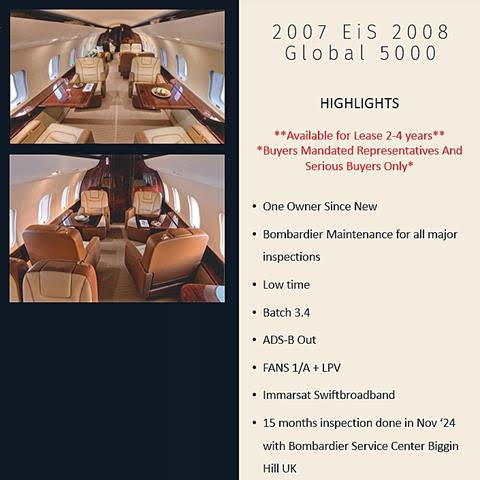 2007 EiS 2008
Global 5000

HIGHLIGHTS

**Available for Lease 2-4 years**
*Buyers Mandated Representatives And Serious Buyers Only*

• One Owner Since New
• Bombardier Maintenance for all major inspections
• Low time
• Batch 3.4
• ADS-B Out
• FANS 1/A + LPV
• Immarsat Swiftbroadband
• 15 months inspection done in Nov '24 with Bombardier Service Center Biggin Hill UK